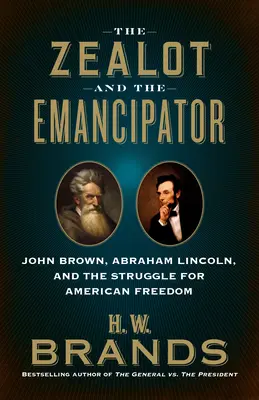 THE
ZEALOT
AND THE
EMANCIPATOR

JOHN BROWN, ABRAHAM LINCOLN, AND THE STRUGGLE FOR AMERICAN FREEDOM

H. W.
BRANDS

BESTSELLING AUTHOR OF THE GENERAL VS. THE PRESIDENT